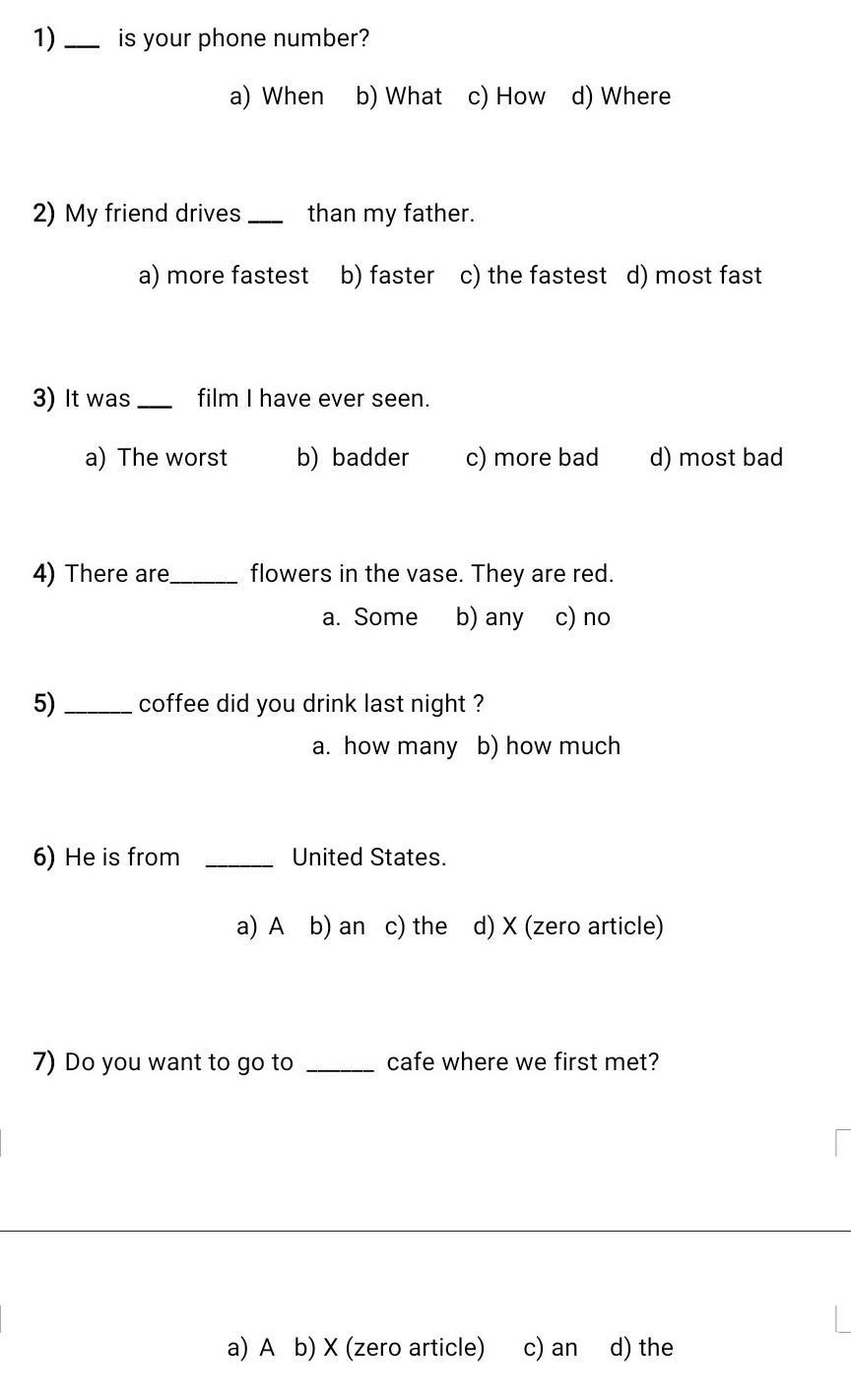 1) ___ is your phone number?

a) When b) What c) How d) Where

2) My friend drives ___ than my father.

a) more fastest b) faster c) the fastest d) most fast

3) It was ___ film I have ever seen.

a) The worst b) badder c) more bad d) most bad

4) There are______ flowers in the vase. They are red.

a. Some b) any c) no

5) ______ coffee did you drink last night ?

a. how many b) how much

6) He is from ______ United States.

a) A b) an c) the d) X (zero article)

7) Do you want to go to ______ cafe where we first met?

a) A b) X (zero article) c) an d) the